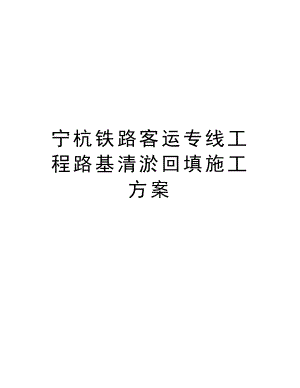 宁杭铁路客运专线工程路基清淤回填施工方案